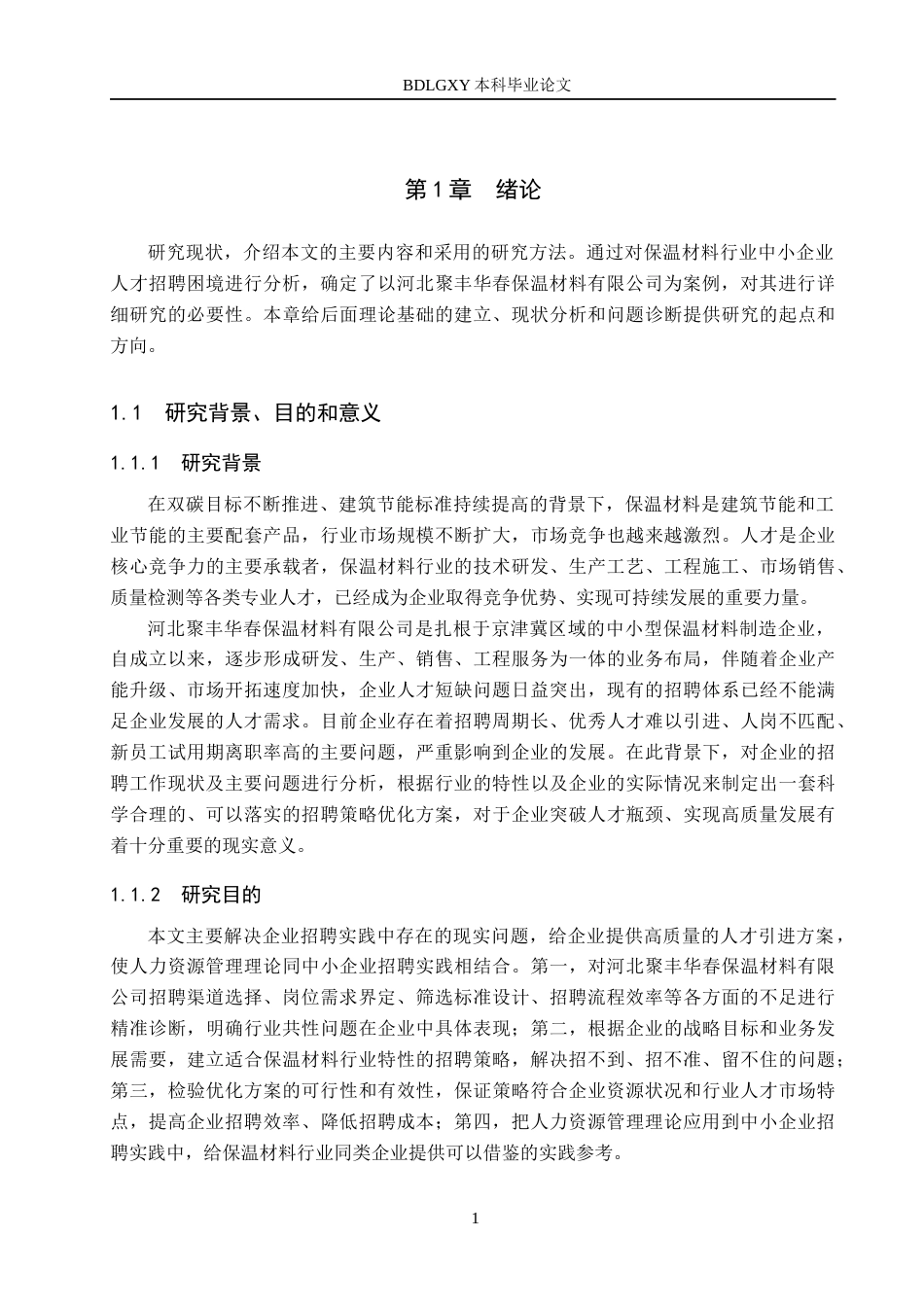 BDLGXY本科毕业论文

第1章 绪论

研究现状，介绍本文的主要内容和采用的研究方法。通过对保温材料行业中小企业人才招聘困境进行分析，确定了以河北聚丰华春保温材料有限公司为案例，对其进行详细研究的必要性。本章给后面理论基础的建立、现状分析和问题诊断提供研究的起点和方向。

1.1 研究背景、目的和意义

1.1.1 研究背景

在双碳目标不断推进、建筑节能标准持续提高的背景下，保温材料是建筑节能和工业节能的主要配套产品，行业市场规模不断扩大，市场竞争也越来越激烈。人才是企业核心竞争力的主要承载者，保温材料行业的技术研发、生产工艺、工程施工、市场销售、质量检测等各类专业人才，已经成为企业取得竞争优势、实现可持续发展的重要力量。

河北聚丰华春保温材料有限公司是扎根于京津冀区域的中小型保温材料制造企业，自成立以来，逐步形成研发、生产、销售、工程服务为一体的业务布局，伴随着企业产能升级、市场开拓速度加快，企业人才短缺问题日益突出，现有的招聘体系已经不能满足企业发展的人才需求。目前企业存在着招聘周期长、优秀人才难以引进、人岗不匹配、新员工试用期离职率高的主要问题，严重影响到企业的发展。在此背景下，对企业的招聘工作现状及主要问题进行分析，根据行业的特性以及企业的实际情况来制定出一套科学合理的、可以落实的招聘策略优化方案，对于企业突破人才瓶颈、实现高质量发展有着十分重要的现实意义。

1.1.2 研究目的

本文主要解决企业招聘实践中存在的现实问题，给企业提供高质量的人才引进方案，使人力资源管理理论同中小企业招聘实践相结合。第一，对河北聚丰华春保温材料有限公司招聘渠道选择、岗位需求界定、筛选标准设计、招聘流程效率等各方面的不足进行精准诊断，明确行业共性问题在企业中具体表现；第二，根据企业的战略目标和业务发展需要，建立适合保温材料行业特性的招聘策略，解决招不到、招不准、留不住的问题；第三，检验优化方案的可行性和有效性，保证策略符合企业资源状况和行业人才市场特点，提高企业招聘效率、降低招聘成本；第四，把人力资源管理理论应用到中小企业招聘实践中，给保温材料行业同类企业提供可以借鉴的实践参考。

1